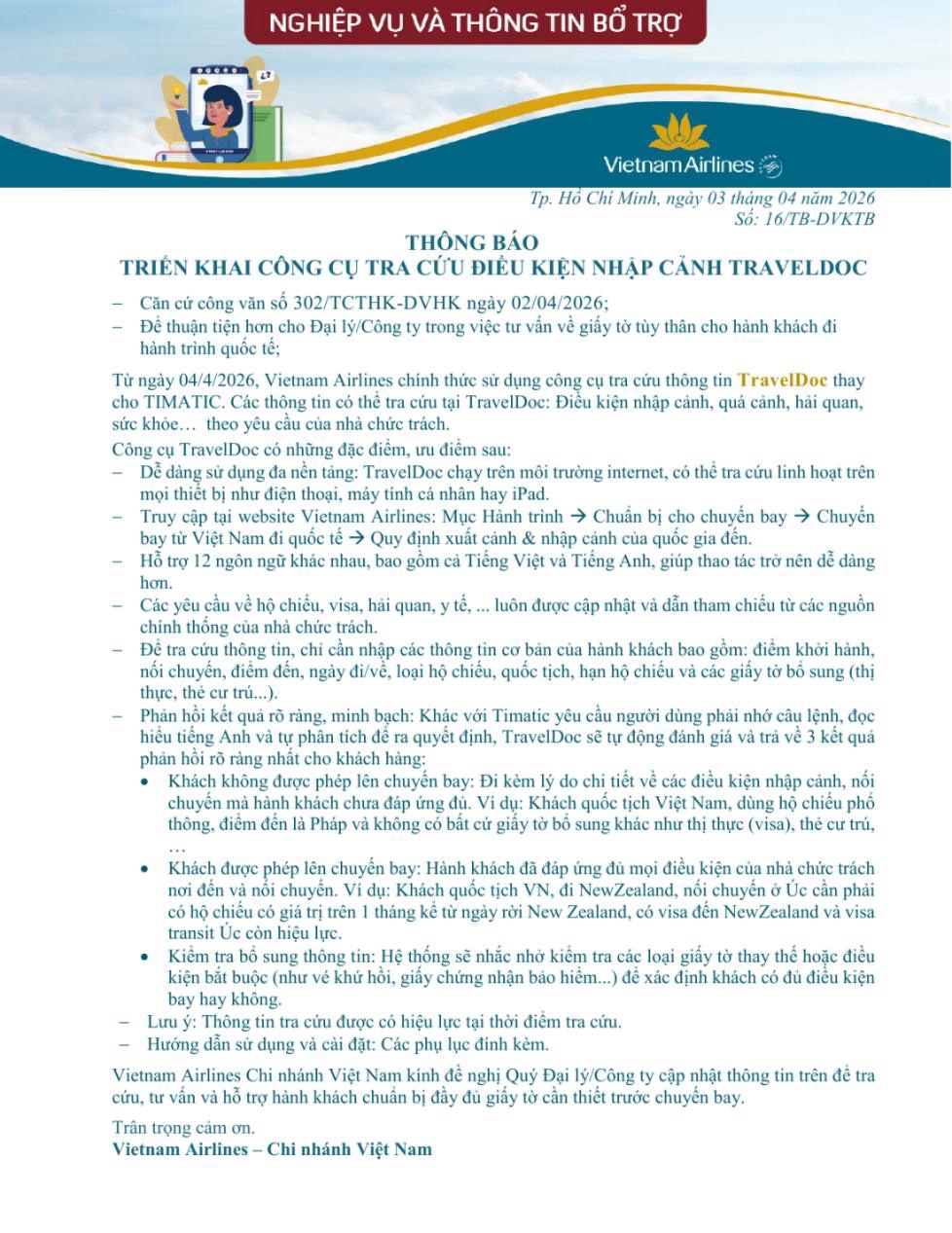 NGHIỆP VỤ VÀ THÔNG TIN BỔ TRỢ

Vietnam Airlines

Tp. Hồ Chí Minh, ngày 03 tháng 04 năm 2026
Số: 16/TB-DVKTB

THÔNG BÁO
TRIỂN KHAI CÔNG CỤ TRA CỨU ĐIỀU KIỆN NHẬP CẢNH TRAVELDOC

– Căn cứ công văn số 302/TCTHK-DVHK ngày 02/04/2026;
– Để thuận tiện hơn cho Đại lý/Công ty trong việc tư vấn về giấy tờ tùy thân cho hành khách đi hành trình quốc tế;

Từ ngày 04/4/2026, Vietnam Airlines chính thức sử dụng công cụ tra cứu thông tin TravelDoc thay cho TIMATIC. Các thông tin có thể tra cứu tại TravelDoc: Điều kiện nhập cảnh, quá cảnh, hải quan, sức khỏe… theo yêu cầu của nhà chức trách.

Công cụ TravelDoc có những đặc điểm, ưu điểm sau:
– Dễ dàng sử dụng đa nền tảng: TravelDoc chạy trên môi trường internet, có thể tra cứu linh hoạt trên mọi thiết bị như điện thoại, máy tính cá nhân hay iPad.
– Truy cập tại website Vietnam Airlines: Mục Hành trình → Chuẩn bị cho chuyến bay → Chuyến bay từ Việt Nam đi quốc tế → Quy định xuất cảnh & nhập cảnh của quốc gia đến.
– Hỗ trợ 12 ngôn ngữ khác nhau, bao gồm cả Tiếng Việt và Tiếng Anh, giúp thao tác trở nên dễ dàng hơn.
– Các yêu cầu về hộ chiếu, visa, hải quan, y tế, ... luôn được cập nhật và dẫn tham chiếu từ các nguồn chính thống của nhà chức trách.
– Để tra cứu thông tin, chỉ cần nhập các thông tin cơ bản của hành khách bao gồm: điểm khởi hành, nối chuyến, điểm đến, ngày đi/về, loại hộ chiếu, quốc tịch, hạn hộ chiếu và các giấy tờ bổ sung (thị thực, thẻ cư trú...).
– Phản hồi kết quả rõ ràng, minh bạch: Khác với Timatic yêu cầu người dùng phải nhớ câu lệnh, đọc hiểu tiếng Anh và tự phân tích để ra quyết định, TravelDoc sẽ tự động đánh giá và trả về 3 kết quả phản hồi rõ ràng nhất cho khách hàng:
• Khách không được phép lên chuyến bay: Đi kèm lý do chi tiết về các điều kiện nhập cảnh, nối chuyến mà hành khách chưa đáp ứng đủ. Ví dụ: Khách quốc tịch Việt Nam, dùng hộ chiếu phổ thông, điểm đến là Pháp và không có bất cứ giấy tờ bổ sung khác như thị thực (visa), thẻ cư trú, …
• Khách được phép lên chuyến bay: Hành khách đã đáp ứng đủ mọi điều kiện của nhà chức trách nơi đến và nối chuyến. Ví dụ: Khách quốc tịch VN, đi NewZealand, nối chuyến ở Úc cần phải có hộ chiếu có giá trị trên 1 tháng kể từ ngày rời New Zealand, có visa đến NewZealand và visa transit Úc còn hiệu lực.
• Kiểm tra bổ sung thông tin: Hệ thống sẽ nhắc nhở kiểm tra các loại giấy tờ thay thế hoặc điều kiện bắt buộc (như vé khứ hồi, giấy chứng nhận bảo hiểm...) để xác định khách có đủ điều kiện bay hay không.
– Lưu ý: Thông tin tra cứu được có hiệu lực tại thời điểm tra cứu.
– Hướng dẫn sử dụng và cài đặt: Các phụ lục đính kèm.

Vietnam Airlines Chi nhánh Việt Nam kính đề nghị Quý Đại lý/Công ty cập nhật thông tin trên để tra cứu, tư vấn và hỗ trợ hành khách chuẩn bị đầy đủ giấy tờ cần thiết trước chuyến bay.

Trân trọng cảm ơn.
Vietnam Airlines – Chi nhánh Việt Nam